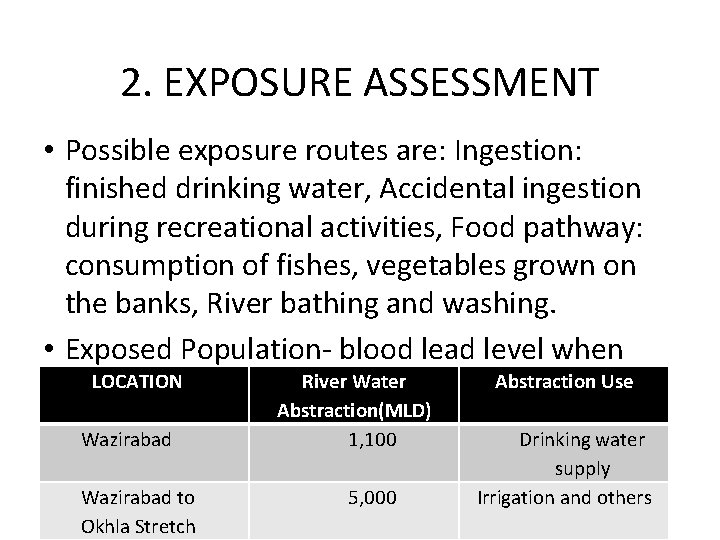 2. EXPOSURE ASSESSMENT

• Possible exposure routes are: Ingestion: finished drinking water, Accidental ingestion during recreational activities, Food pathway: consumption of fishes, vegetables grown on the banks, River bathing and washing.

• Exposed Population- blood lead level when

| LOCATION | River Water Abstraction(MLD) | Abstraction Use |
|---|---|---|
| Wazirabad | 1,100 | Drinking water supply |
| Wazirabad to Okhla Stretch | 5,000 | Irrigation and others |